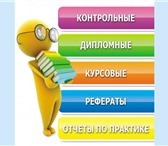 КОНТРОЛЬНЫЕ

ДИПЛОМНЫЕ

КУРСОВЫЕ

РЕФЕРАТЫ

ОТЧЕТЫ ПО ПРАКТИКЕ